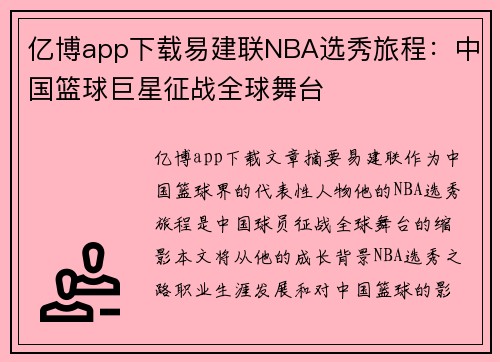 亿博app下载易建联NBA选秀旅程：中国篮球巨星征战全球舞台

亿博app下载文章摘要易建联作为中国篮球界的代表性人物他的NBA选秀旅程是中国球员征战全球舞台的缩影本文将从他的成长背景NBA选秀之路职业生涯发展和对中国篮球的影